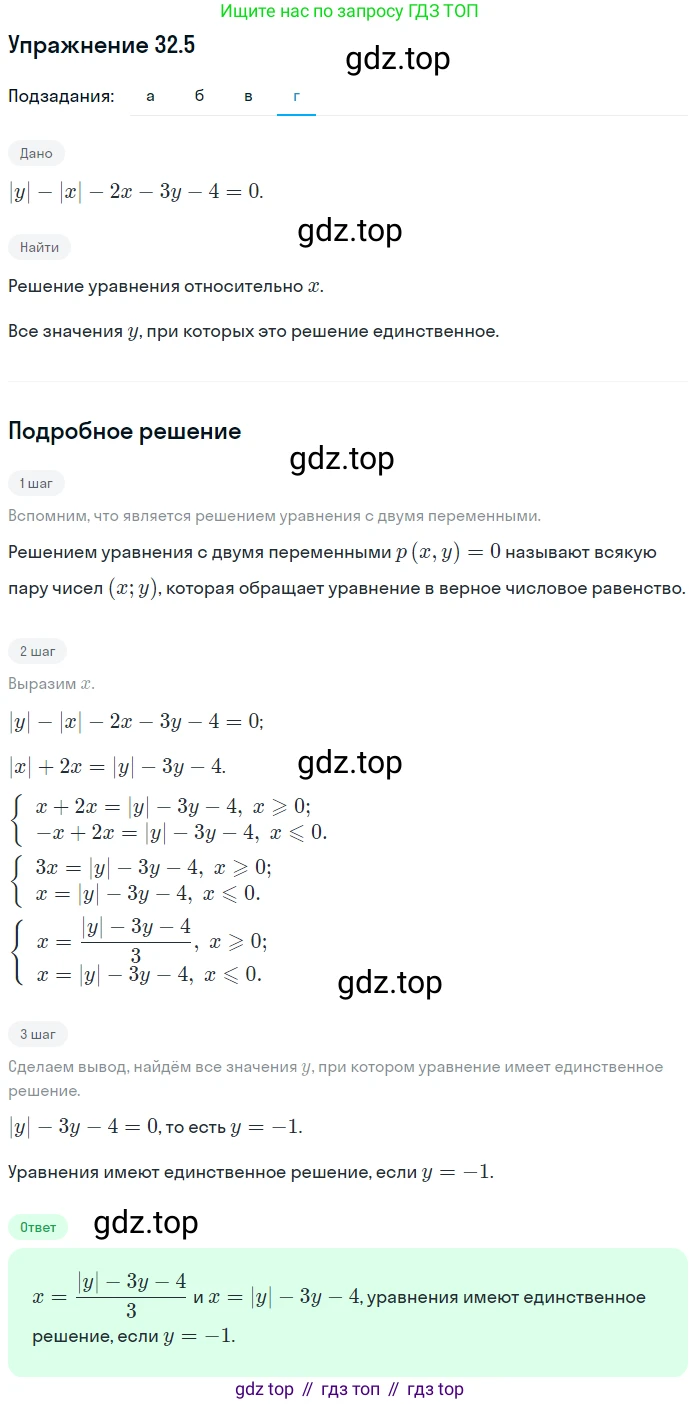 Ищите нас по запросу ГДЗ ТОП

Упражнение 32.5

gdz.top

Подзадания: а б в г

Дано

$|y| - |x| - 2x - 3y - 4 = 0.$

gdz.top

Найти

Решение уравнения относительно $x$.

Все значения $y$, при которых это решение единственное.

Подробное решение

gdz.top

1 шаг

Вспомним, что является решением уравнения с двумя переменными.

Решением уравнения с двумя переменными $p(x, y) = 0$ называют всякую пару чисел $(x; y)$, которая обращает уравнение в верное числовое равенство.

2 шаг

Выразим $x$.

$|y| - |x| - 2x - 3y - 4 = 0;$

$|x| + 2x = |y| - 3y - 4.$

gdz.top

$\begin{cases} x + 2x = |y| - 3y - 4, \ x \geqslant 0; \\ -x + 2x = |y| - 3y - 4, \ x \leqslant 0. \end{cases}$

$\begin{cases} 3x = |y| - 3y - 4, \ x \geqslant 0; \\ x = |y| - 3y - 4, \ x \leqslant 0. \end{cases}$

$\begin{cases} x = \frac{|y| - 3y - 4}{3}, \ x \geqslant 0; \\ x = |y| - 3y - 4, \ x \leqslant 0. \end{cases}$

gdz.top

3 шаг

Сделаем вывод, найдём все значения $y$, при котором уравнение имеет единственное решение.

$|y| - 3y - 4 = 0$, то есть $y = -1$.

Уравнения имеют единственное решение, если $y = -1$.

Ответ

gdz.top

$x = \frac{|y| - 3y - 4}{3}$ и $x = |y| - 3y - 4$, уравнения имеют единственное решение, если $y = -1$.

gdz top // гдз топ // гдз top